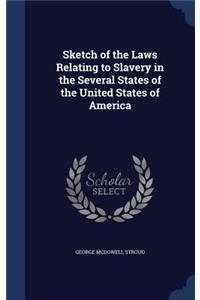 Sketch of the Laws Relating to Slavery in the Several States of the United States of America

Scholar SELECT

GEORGE MCDOWELL STROUD